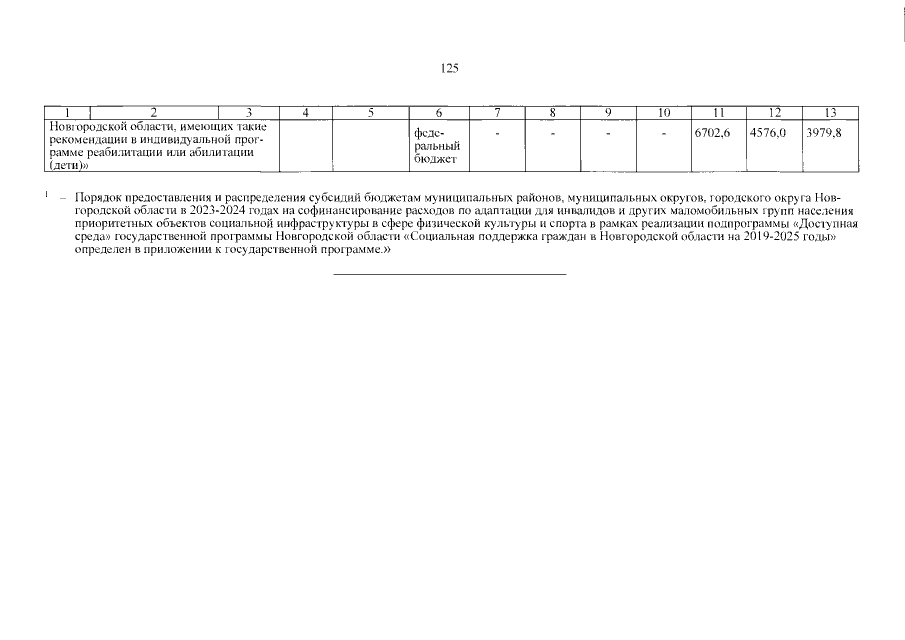 125

| 1 | 2 | 3 | 4 | 5 | 6 | 7 | 8 | 9 | 10 | 11 | 12 | 13 |
|---|---|---|---|---|---|---|---|---|---|---|---|---|
| Новгородской области, имеющих такие рекомендации в индивидуальной программе реабилитации или абилитации (дети)» | | | | | федеральный бюджет | - | - | - | - | 6702,6 | 4576,0 | 3979,8 |

$^1$ – Порядок предоставления и распределения субсидий бюджетам муниципальных районов, муниципальных округов, городского округа Новгородской области в 2023-2024 годах на софинансирование расходов по адаптации для инвалидов и других маломобильных групп населения приоритетных объектов социальной инфраструктуры в сфере физической культуры и спорта в рамках реализации подпрограммы «Доступная среда» государственной программы Новгородской области «Социальная поддержка граждан в Новгородской области на 2019-2025 годы» определен в приложении к государственной программе.»